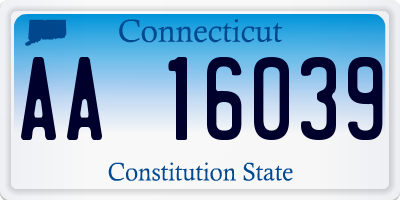 Connecticut

AA 16039

Constitution State